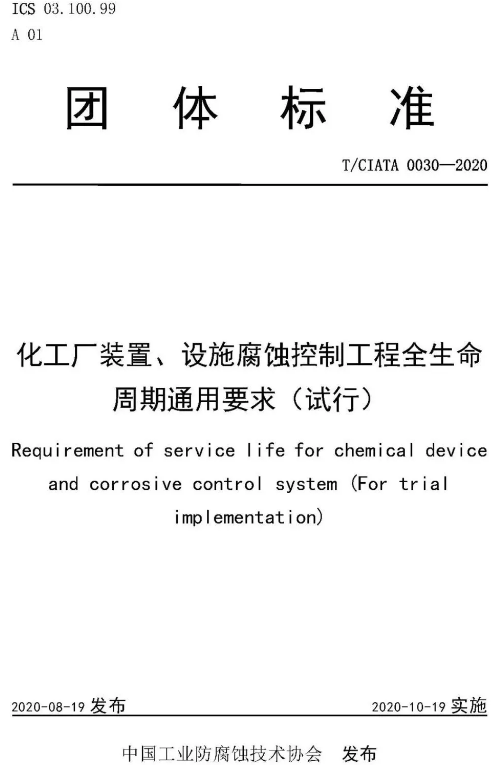 ICS 03.100.99
A 01

团 体 标 准

T/CIATA 0030—2020

化工厂装置、设施腐蚀控制工程全生命周期通用要求（试行）

Requirement of service life for chemical device and corrosive control system (For trial implementation)

2020-08-19 发布

2020-10-19 实施

中国工业防腐蚀技术协会 发布